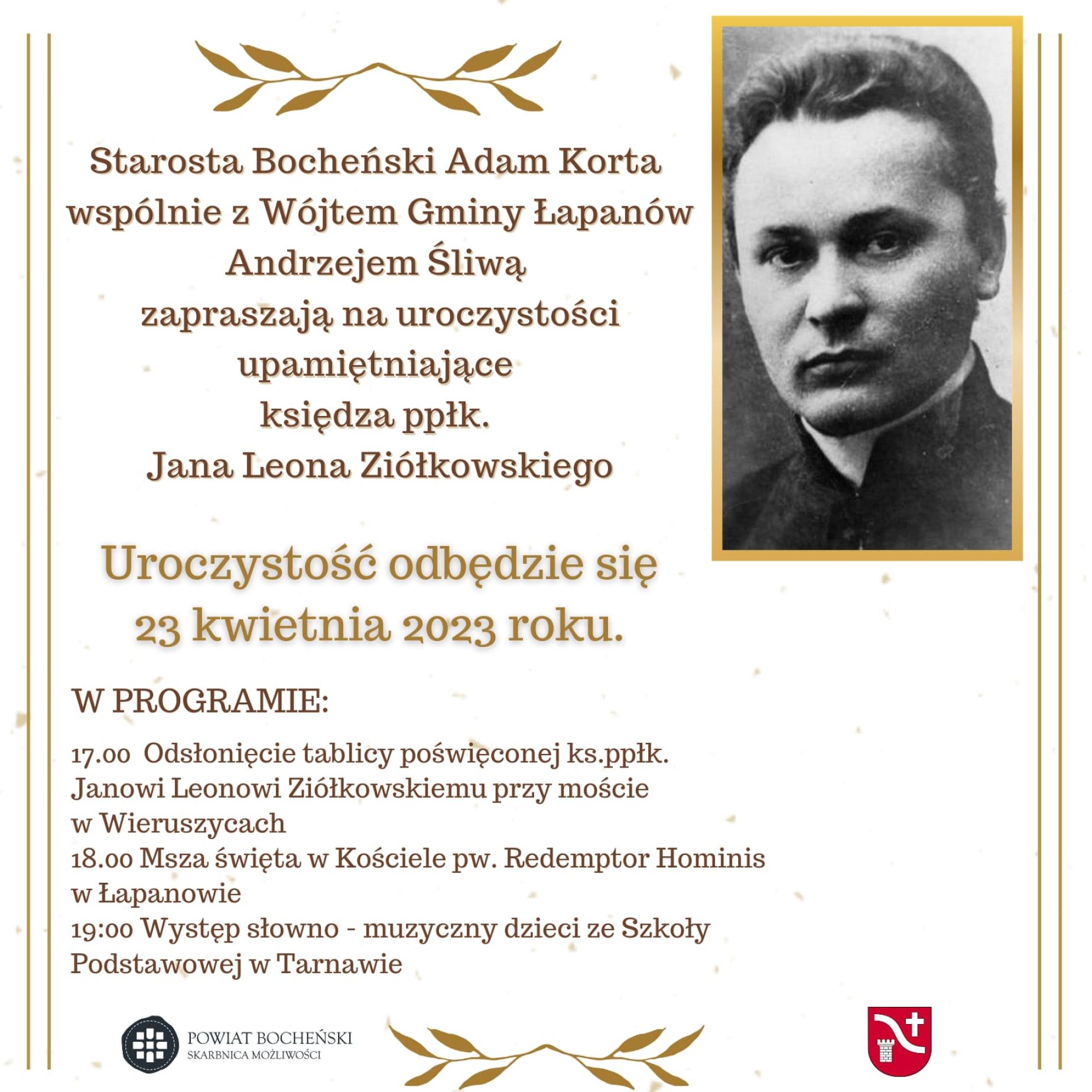 Starosta Bocheński Adam Korta wspólnie z Wójtem Gminy Łapanów Andrzejem Śliwą zapraszają na uroczystości upamiętniające księdza ppłk. Jana Leona Ziółkowskiego

Uroczystość odbędzie się 23 kwietnia 2023 roku.

W PROGRAMIE:

17.00 Odsłonięcie tablicy poświęconej ks.ppłk. Janowi Leonowi Ziółkowskiemu przy moście w Wieruszycach
18.00 Msza święta w Kościele pw. Redemptor Hominis w Łapanowie
19:00 Występ słowno - muzyczny dzieci ze Szkoły Podstawowej w Tarnawie

POWIAT BOCHEŃSKI
SKARBNICA MOŻLIWOŚCI